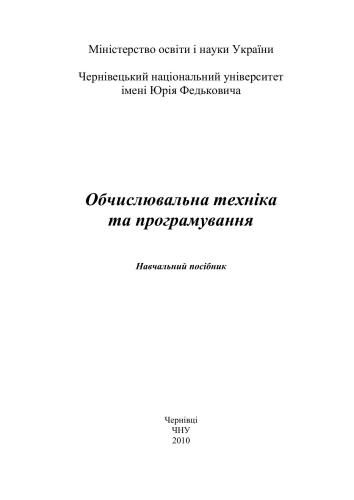 Міністерство освіти і науки України

Чернівецький національний університет
імені Юрія Федьковича

Обчислювальна техніка
та програмування

Навчальний посібник

Чернівці
ЧНУ
2010